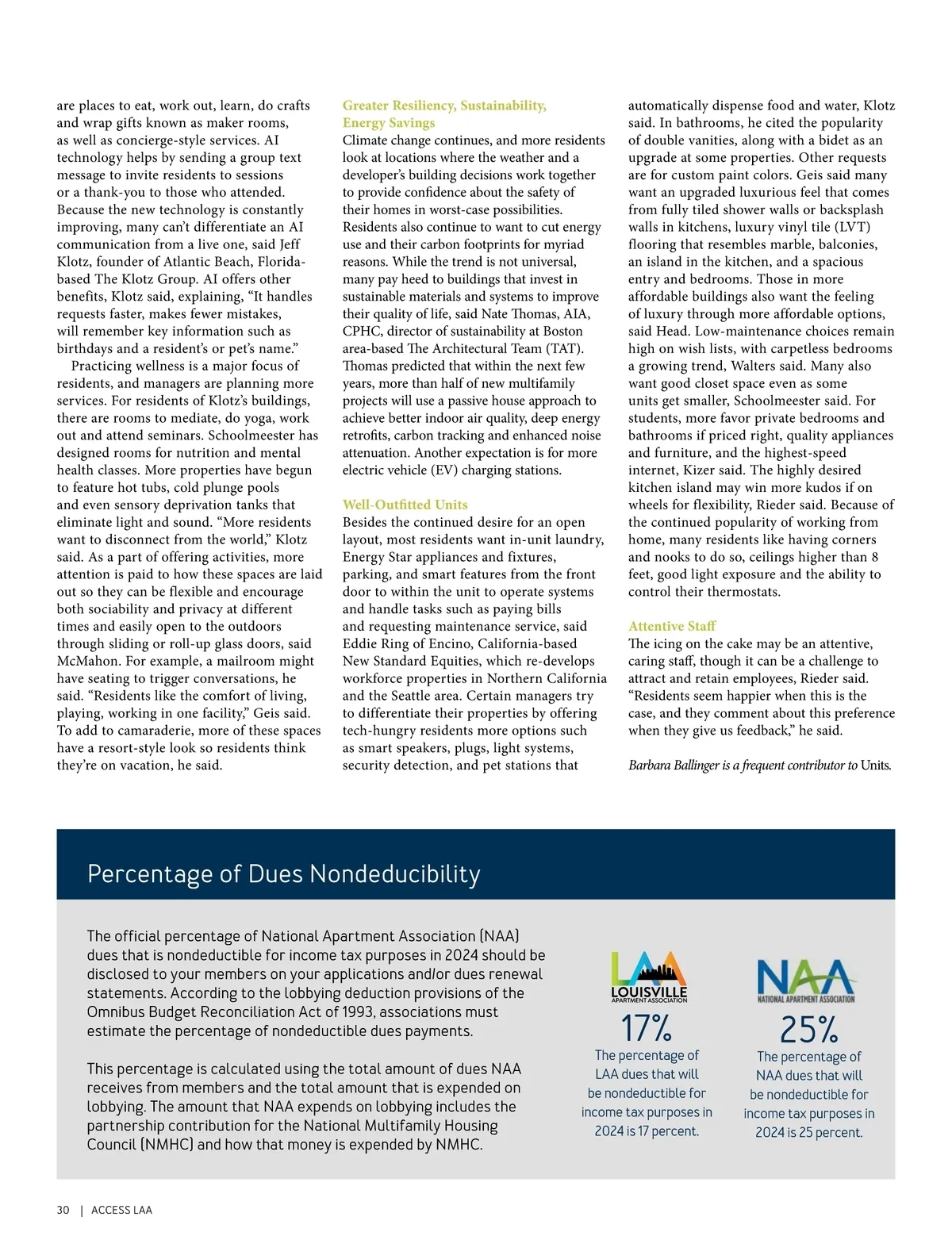 are places to eat, work out, learn, do crafts and wrap gifts known as maker rooms, as well as concierge-style services. AI technology helps by sending a group text message to invite residents to sessions or a thank-you to those who attended. Because the new technology is constantly improving, many can't differentiate an AI communication from a live one, said Jeff Klotz, founder of Atlantic Beach, Florida-based The Klotz Group. AI offers other benefits, Klotz said, explaining, "It handles requests faster, makes fewer mistakes, will remember key information such as birthdays and a resident's or pet's name."

Practicing wellness is a major focus of residents, and managers are planning more services. For residents of Klotz's buildings, there are rooms to mediate, do yoga, work out and attend seminars. Schoolmeester has designed rooms for nutrition and mental health classes. More properties have begun to feature hot tubs, cold plunge pools and even sensory deprivation tanks that eliminate light and sound. "More residents want to disconnect from the world," Klotz said. As a part of offering activities, more attention is paid to how these spaces are laid out so they can be flexible and encourage both sociability and privacy at different times and easily open to the outdoors through sliding or roll-up glass doors, said McMahon. For example, a mailroom might have seating to trigger conversations, he said. "Residents like the comfort of living, playing, working in one facility," Geis said. To add to camaraderie, more of these spaces have a resort-style look so residents think they're on vacation, he said.

Greater Resiliency, Sustainability, Energy Savings

Climate change continues, and more residents look at locations where the weather and a developer's building decisions work together to provide confidence about the safety of their homes in worst-case possibilities. Residents also continue to want to cut energy use and their carbon footprints for myriad reasons. While the trend is not universal, many pay heed to buildings that invest in sustainable materials and systems to improve their quality of life, said Nate Thomas, AIA, CPHC, director of sustainability at Boston area-based The Architectural Team (TAT). Thomas predicted that within the next few years, more than half of new multifamily projects will use a passive house approach to achieve better indoor air quality, deep energy retrofits, carbon tracking and enhanced noise attenuation. Another expectation is for more electric vehicle (EV) charging stations.

Well-Outfitted Units

Besides the continued desire for an open layout, most residents want in-unit laundry, Energy Star appliances and fixtures, parking, and smart features from the front door to within the unit to operate systems and handle tasks such as paying bills and requesting maintenance service, said Eddie Ring of Encino, California-based New Standard Equities, which re-develops workforce properties in Northern California and the Seattle area. Certain managers try to differentiate their properties by offering tech-hungry residents more options such as smart speakers, plugs, light systems, security detection, and pet stations that automatically dispense food and water, Klotz said. In bathrooms, he cited the popularity of double vanities, along with a bidet as an upgrade at some properties. Other requests are for custom paint colors. Geis said many want an upgraded luxurious feel that comes from fully tiled shower walls or backsplash walls in kitchens, luxury vinyl tile (LVT) flooring that resembles marble, balconies, an island in the kitchen, and a spacious entry and bedrooms. Those in more affordable buildings also want the feeling of luxury through more affordable options, said Head. Low-maintenance choices remain high on wish lists, with carpetless bedrooms a growing trend, Walters said. Many also want good closet space even as some units get smaller, Schoolmeester said. For students, more favor private bedrooms and bathrooms if priced right, quality appliances and furniture, and the highest-speed internet, Kizer said. The highly desired kitchen island may win more kudos if on wheels for flexibility, Rieder said. Because of the continued popularity of working from home, many residents like having corners and nooks to do so, ceilings higher than 8 feet, good light exposure and the ability to control their thermostats.

Attentive Staff

The icing on the cake may be an attentive, caring staff, though it can be a challenge to attract and retain employees, Rieder said. "Residents seem happier when this is the case, and they comment about this preference when they give us feedback," he said.

Barbara Ballinger is a frequent contributor to Units.

Percentage of Dues Nondeducibility

The official percentage of National Apartment Association (NAA) dues that is nondeductible for income tax purposes in 2024 should be disclosed to your members on your applications and/or dues renewal statements. According to the lobbying deduction provisions of the Omnibus Budget Reconciliation Act of 1993, associations must estimate the percentage of nondeductible dues payments.

This percentage is calculated using the total amount of dues NAA receives from members and the total amount that is expended on lobbying. The amount that NAA expends on lobbying includes the partnership contribution for the National Multifamily Housing Council (NMHC) and how that money is expended by NMHC.

LAA LOUISVILLE APARTMENT ASSOCIATION

17%

The percentage of LAA dues that will be nondeductible for income tax purposes in 2024 is 17 percent.

NAA NATIONAL APARTMENT ASSOCIATION

25%

The percentage of NAA dues that will be nondeductible for income tax purposes in 2024 is 25 percent.

30 | ACCESS LAA